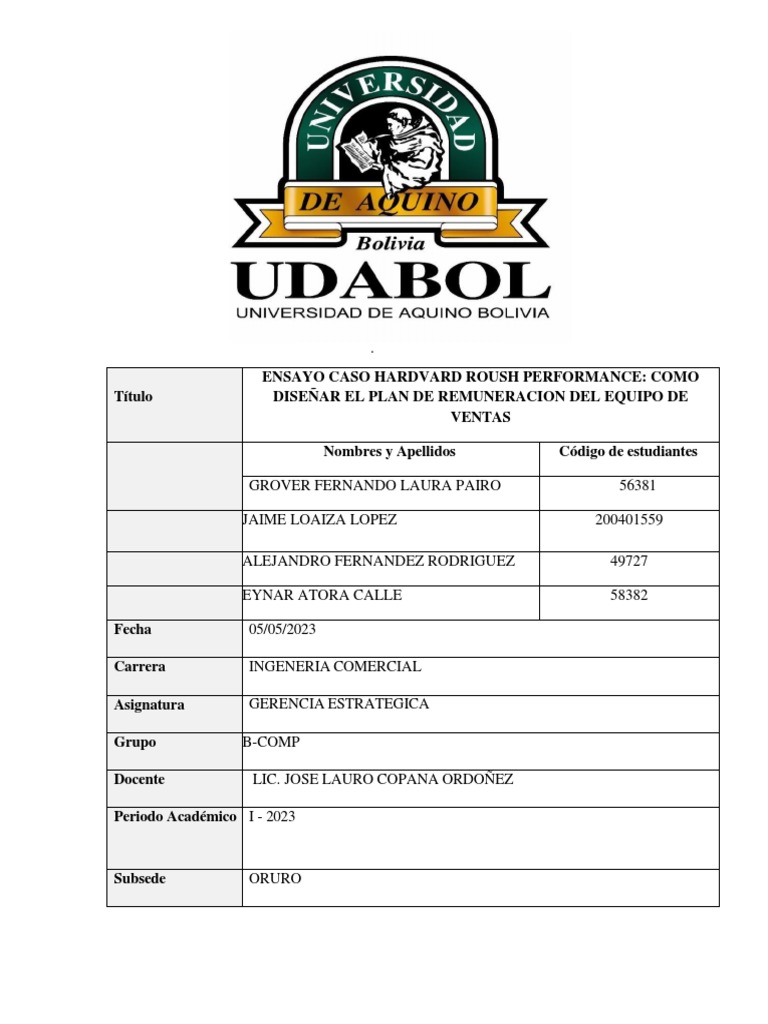 UNIVERSIDAD
DE AQUINO
Bolivia
UDABOL
UNIVERSIDAD DE AQUINO BOLIVIA

| Título | ENSAYO CASO HARDVARD ROUSH PERFORMANCE: COMO DISEÑAR EL PLAN DE REMUNERACION DEL EQUIPO DE VENTAS | |
|---|---|---|
| | Nombres y Apellidos | Código de estudiantes |
| | GROVER FERNANDO LAURA PAIRO | 56381 |
| | JAIME LOAIZA LOPEZ | 200401559 |
| | ALEJANDRO FERNANDEZ RODRIGUEZ | 49727 |
| | EYNAR ATORA CALLE | 58382 |
| Fecha | 05/05/2023 | |
| Carrera | INGENERIA COMERCIAL | |
| Asignatura | GERENCIA ESTRATEGICA | |
| Grupo | B-COMP | |
| Docente | LIC. JOSE LAURO COPANA ORDOÑEZ | |
| Periodo Académico | I - 2023 | |
| Subsede | ORURO | |